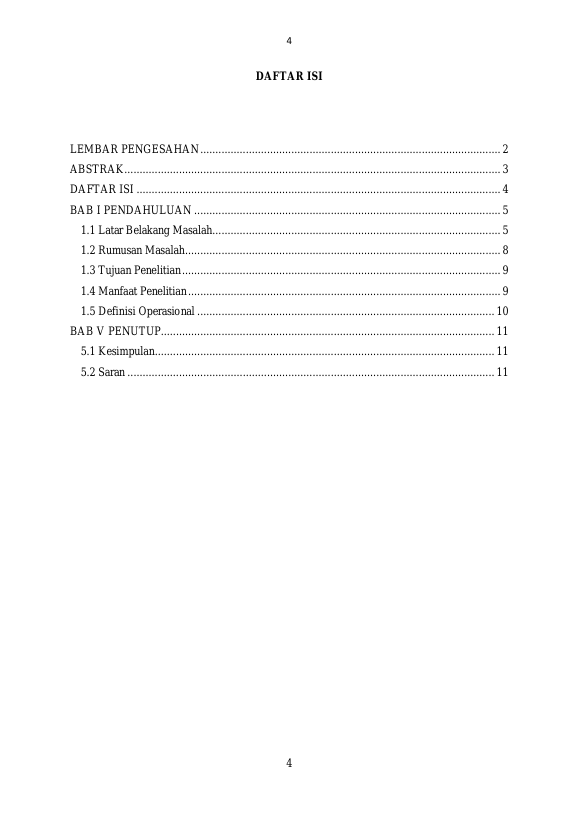 4

DAFTAR ISI

LEMBAR PENGESAHAN 2
ABSTRAK 3
DAFTAR ISI 4
BAB I PENDAHULUAN 5
1.1 Latar Belakang Masalah 5
1.2 Rumusan Masalah 8
1.3 Tujuan Penelitian 9
1.4 Manfaat Penelitian 9
1.5 Definisi Operasional 10
BAB V PENUTUP 11
5.1 Kesimpulan 11
5.2 Saran 11

4